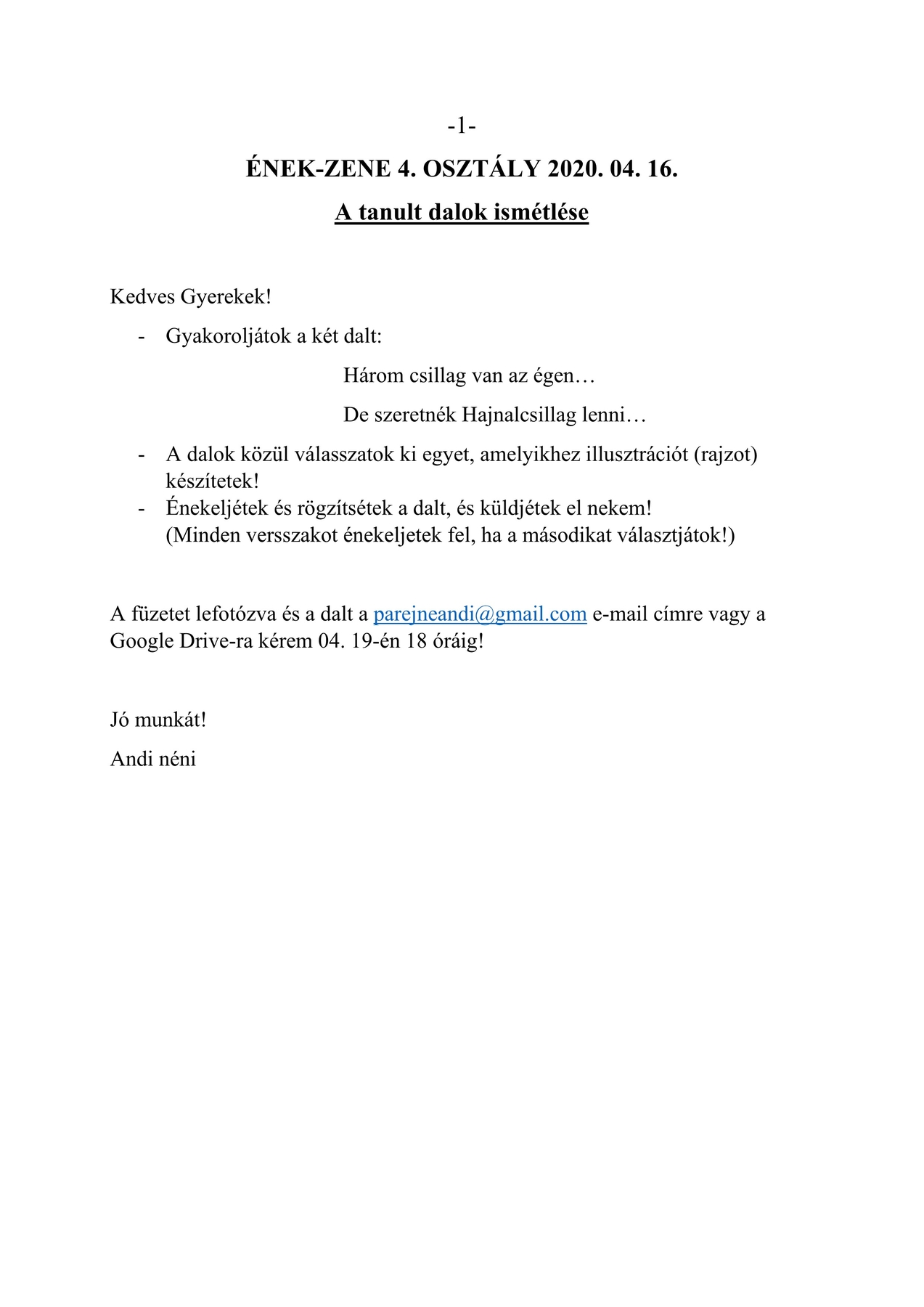 -1-

ÉNEK-ZENE 4. OSZTÁLY 2020. 04. 16.

A tanult dalok ismétlése

Kedves Gyerekek!

- Gyakoroljátok a két dalt:

Három csillag van az égen…

De szeretnék Hajnalcsillag lenni…

- A dalok közül válasszatok ki egyet, amelyikhez illusztrációt (rajzot) készítetek!
- Énekeljétek és rögzítsétek a dalt, és küldjétek el nekem! (Minden versszakot énekeljetek fel, ha a másodikat választjátok!)

A füzetet lefotózva és a dalt a parejneandi@gmail.com e-mail címre vagy a Google Drive-ra kérem 04. 19-én 18 óráig!

Jó munkát!

Andi néni